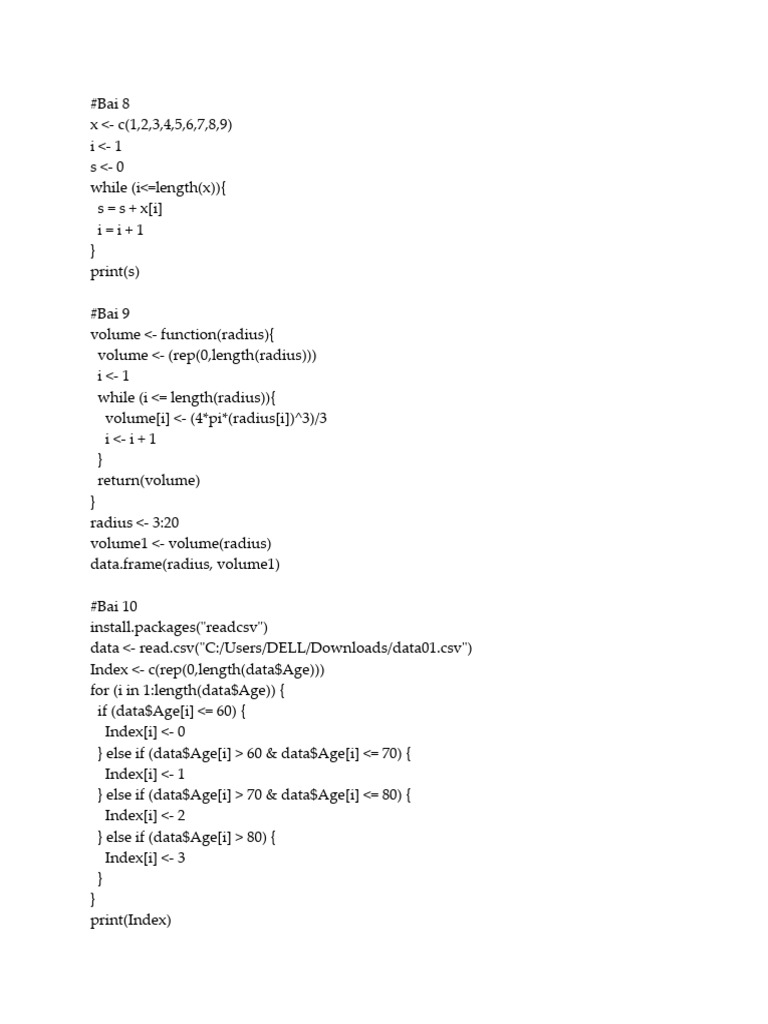 #Bai 8
x <- c(1,2,3,4,5,6,7,8,9)
i <- 1
s <- 0
while (i<=length(x)){
  s = s + x[i]
  i = i + 1
}
print(s)

#Bai 9
volume <- function(radius){
  volume <- (rep(0,length(radius)))
  i <- 1
  while (i <= length(radius)){
    volume[i] <- (4*pi*(radius[i])^3)/3
    i <- i + 1
  }
  return(volume)
}
radius <- 3:20
volume1 <- volume(radius)
data.frame(radius, volume1)

#Bai 10
install.packages("readcsv")
data <- read.csv("C:/Users/DELL/Downloads/data01.csv")
Index <- c(rep(0,length(data$Age)))
for (i in 1:length(data$Age)) {
  if (data$Age[i] <= 60) {
    Index[i] <- 0
  } else if (data$Age[i] > 60 & data$Age[i] <= 70) {
    Index[i] <- 1
  } else if (data$Age[i] > 70 & data$Age[i] <= 80) {
    Index[i] <- 2
  } else if (data$Age[i] > 80) {
    Index[i] <- 3
  }
}
print(Index)